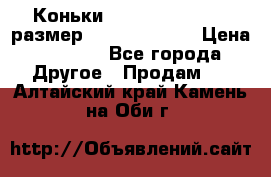 Коньки размер Цена
Все города
Другое Продам
Алтайский край Камень на Оби г

http://Объявлений.сайт